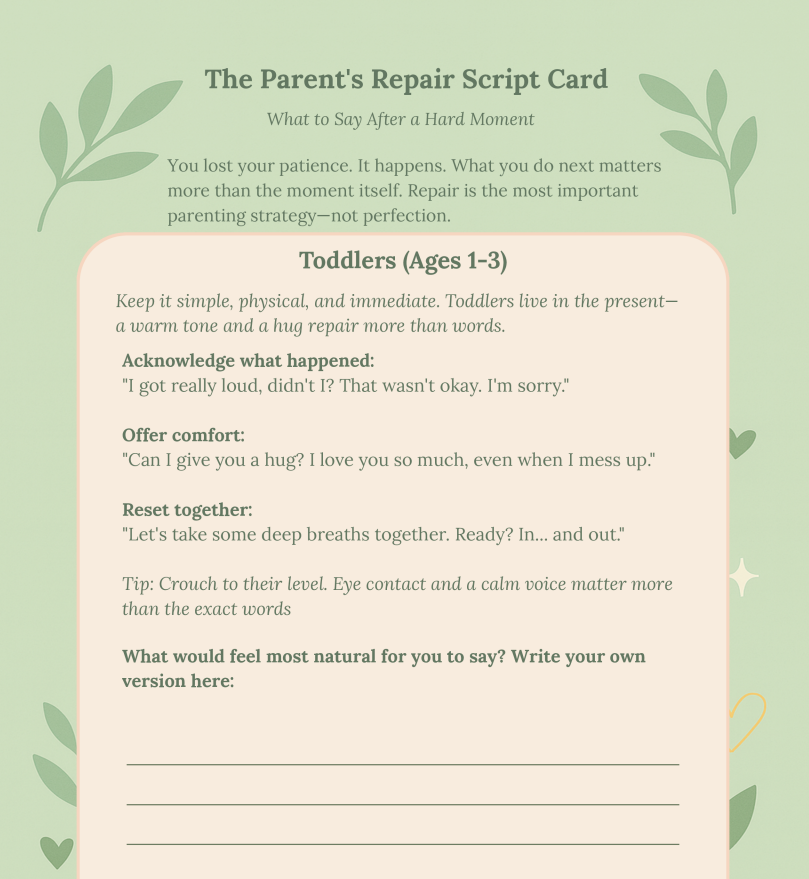 The Parent's Repair Script Card

What to Say After a Hard Moment

You lost your patience. It happens. What you do next matters more than the moment itself. Repair is the most important parenting strategy—not perfection.

Toddlers (Ages 1-3)

Keep it simple, physical, and immediate. Toddlers live in the present—a warm tone and a hug repair more than words.

Acknowledge what happened:
"I got really loud, didn't I? That wasn't okay. I'm sorry."

Offer comfort:
"Can I give you a hug? I love you so much, even when I mess up."

Reset together:
"Let's take some deep breaths together. Ready? In... and out."

Tip: Crouch to their level. Eye contact and a calm voice matter more than the exact words

What would feel most natural for you to say? Write your own version here:

____
____
____